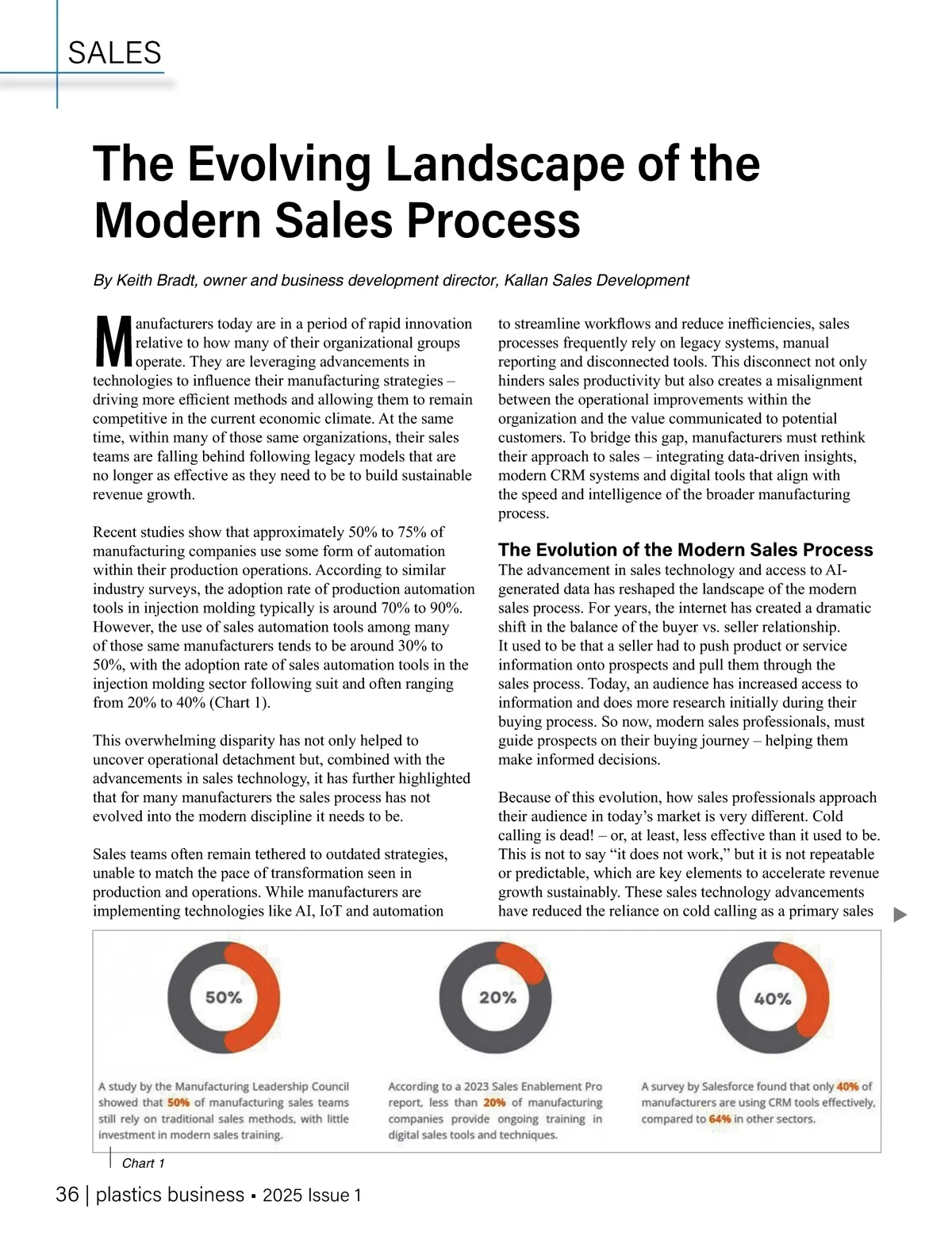 SALES

The Evolving Landscape of the Modern Sales Process

By Keith Bradt, owner and business development director, Kallan Sales Development

Manufacturers today are in a period of rapid innovation relative to how many of their organizational groups operate. They are leveraging advancements in technologies to influence their manufacturing strategies – driving more efficient methods and allowing them to remain competitive in the current economic climate. At the same time, within many of those same organizations, their sales teams are falling behind following legacy models that are no longer as effective as they need to be to build sustainable revenue growth.

Recent studies show that approximately 50% to 75% of manufacturing companies use some form of automation within their production operations. According to similar industry surveys, the adoption rate of production automation tools in injection molding typically is around 70% to 90%. However, the use of sales automation tools among many of those same manufacturers tends to be around 30% to 50%, with the adoption rate of sales automation tools in the injection molding sector following suit and often ranging from 20% to 40% (Chart 1).

This overwhelming disparity has not only helped to uncover operational detachment but, combined with the advancements in sales technology, it has further highlighted that for many manufacturers the sales process has not evolved into the modern discipline it needs to be.

Sales teams often remain tethered to outdated strategies, unable to match the pace of transformation seen in production and operations. While manufacturers are implementing technologies like AI, IoT and automation to streamline workflows and reduce inefficiencies, sales processes frequently rely on legacy systems, manual reporting and disconnected tools. This disconnect not only hinders sales productivity but also creates a misalignment between the operational improvements within the organization and the value communicated to potential customers. To bridge this gap, manufacturers must rethink their approach to sales – integrating data-driven insights, modern CRM systems and digital tools that align with the speed and intelligence of the broader manufacturing process.

The Evolution of the Modern Sales Process
The advancement in sales technology and access to AI-generated data has reshaped the landscape of the modern sales process. For years, the internet has created a dramatic shift in the balance of the buyer vs. seller relationship. It used to be that a seller had to push product or service information onto prospects and pull them through the sales process. Today, an audience has increased access to information and does more research initially during their buying process. So now, modern sales professionals, must guide prospects on their buying journey – helping them make informed decisions.

Because of this evolution, how sales professionals approach their audience in today’s market is very different. Cold calling is dead! – or, at least, less effective than it used to be. This is not to say “it does not work,” but it is not repeatable or predictable, which are key elements to accelerate revenue growth sustainably. These sales technology advancements have reduced the reliance on cold calling as a primary sales

50%

A study by the Manufacturing Leadership Council showed that 50% of manufacturing sales teams still rely on traditional sales methods, with little investment in modern sales training.

20%

According to a 2023 Sales Enablement Pro report, less than 20% of manufacturing companies provide ongoing training in digital sales tools and techniques.

40%

A survey by Salesforce found that only 40% of manufacturers are using CRM tools effectively, compared to 64% in other sectors.

Chart 1

36 | plastics business ▪ 2025 Issue 1